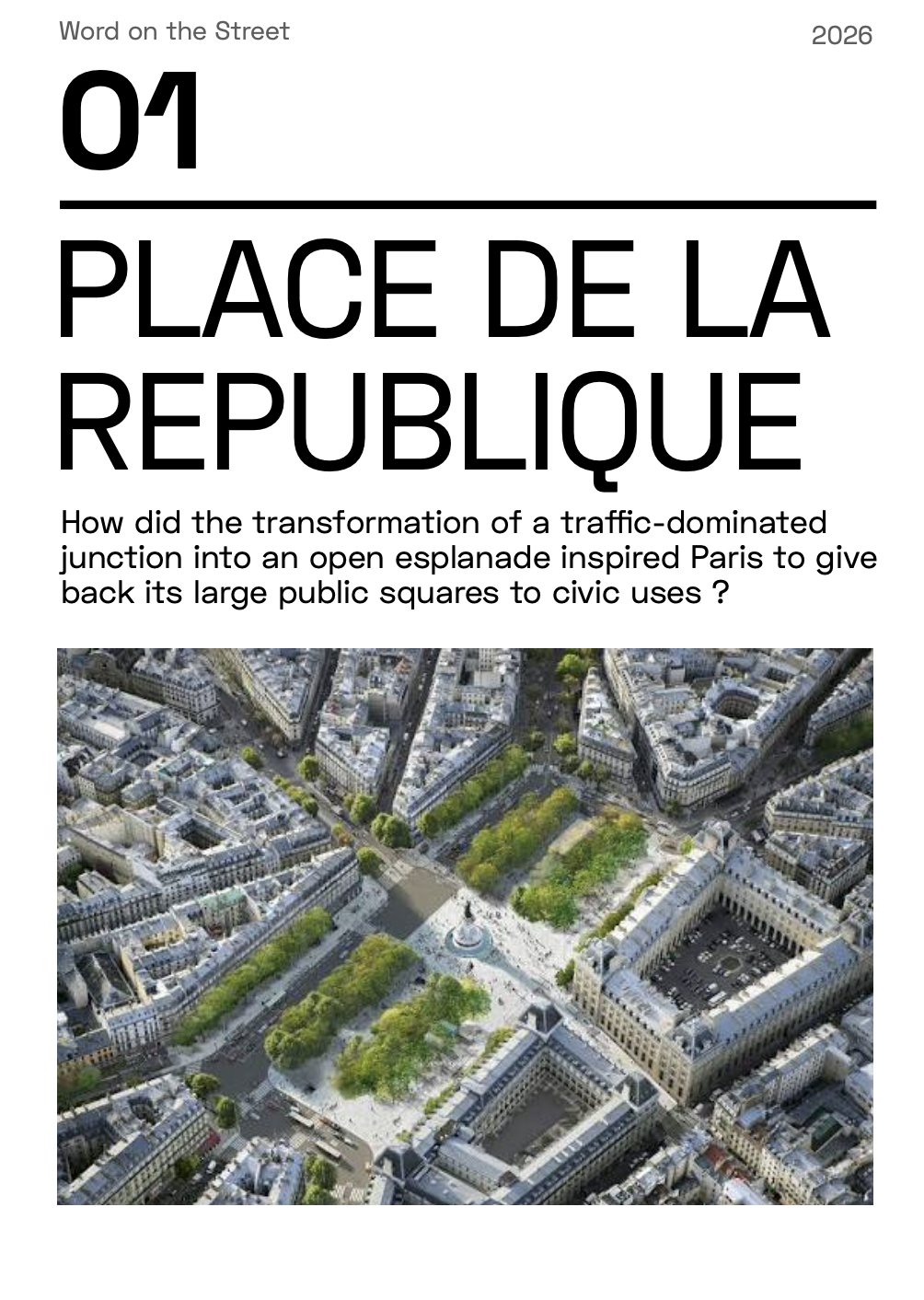 Word on the Street

2026

01

PLACE DE LA REPUBLIQUE

How did the transformation of a traffic-dominated junction into an open esplanade inspired Paris to give back its large public squares to civic uses ?